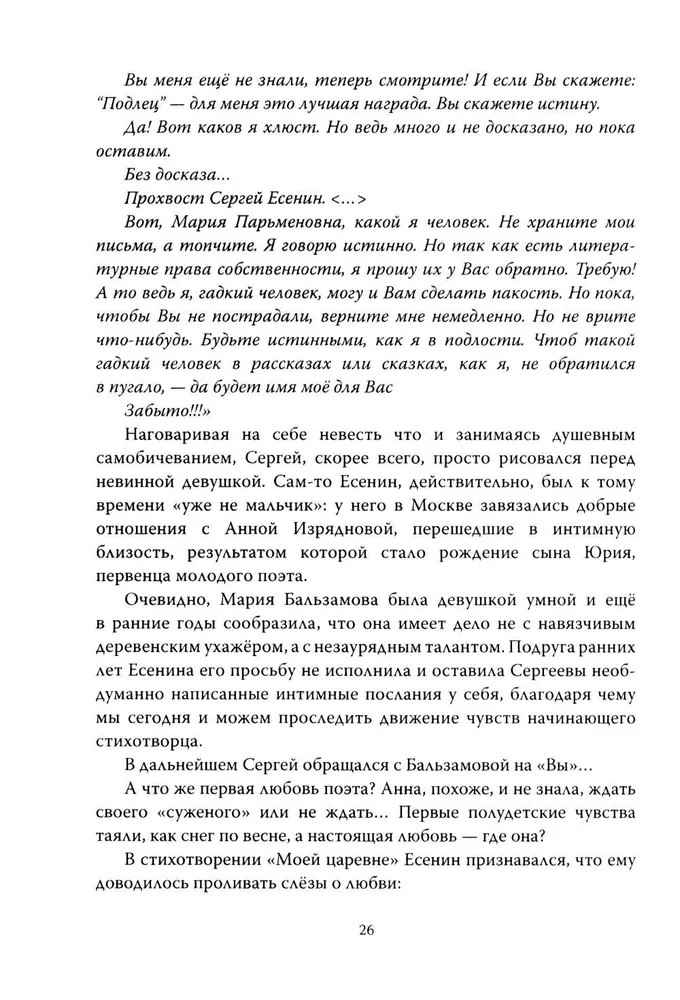 Вы меня ещё не знали, теперь смотрите! И если Вы скажете: "Подлец" — для меня это лучшая награда. Вы скажете истину.

Да! Вот каков я хлюст. Но ведь много и не досказано, но пока оставим.

Без досказа...

Прохвост Сергей Есенин. <...>

Вот, Мария Парьменовна, какой я человек. Не храните мои письма, а топчите. Я говорю истинно. Но так как есть литературные права собственности, я прошу их у Вас обратно. Требую! А то ведь я, гадкий человек, могу и Вам сделать пакость. Но пока, чтобы Вы не пострадали, верните мне немедленно. Но не врите что-нибудь. Будьте истинными, как я в подлости. Чтоб такой гадкий человек в рассказах или сказках, как я, не обратился в пугало, — да будет имя моё для Вас

Забыто!!!»

Наговаривая на себе невесть что и занимаясь душевным самобичеванием, Сергей, скорее всего, просто рисовался перед невинной девушкой. Сам-то Есенин, действительно, был к тому времени «уже не мальчик»: у него в Москве завязались добрые отношения с Анной Изрядновой, перешедшие в интимную близость, результатом которой стало рождение сына Юрия, первенца молодого поэта.

Очевидно, Мария Бальзамова была девушкой умной и ещё в ранние годы сообразила, что она имеет дело не с навязчивым деревенским ухажёром, а с незаурядным талантом. Подруга ранних лет Есенина его просьбу не исполнила и оставила Сергеевы необдуманно написанные интимные послания у себя, благодаря чему мы сегодня и можем проследить движение чувств начинающего стихотворца.

В дальнейшем Сергей обращался с Бальзамовой на «Вы»...

А что же первая любовь поэта? Анна, похоже, и не знала, ждать своего «суженого» или не ждать... Первые полудетские чувства таяли, как снег по весне, а настоящая любовь — где она?

В стихотворении «Моей царевне» Есенин признавался, что ему доводилось проливать слёзы о любви:

26